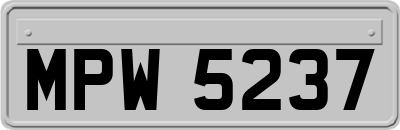 MPW 5237